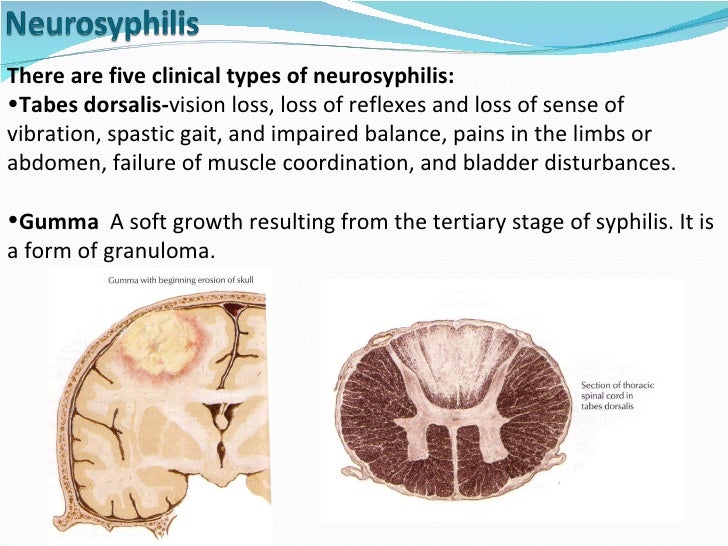 Neurosyphilis

There are five clinical types of neurosyphilis:
•Tabes dorsalis-vision loss, loss of reflexes and loss of sense of vibration, spastic gait, and impaired balance, pains in the limbs or abdomen, failure of muscle coordination, and bladder disturbances.

•Gumma A soft growth resulting from the tertiary stage of syphilis. It is a form of granuloma.

Gumma with beginning erosion of skull

Section of thoracic spinal cord in tabes dorsalis